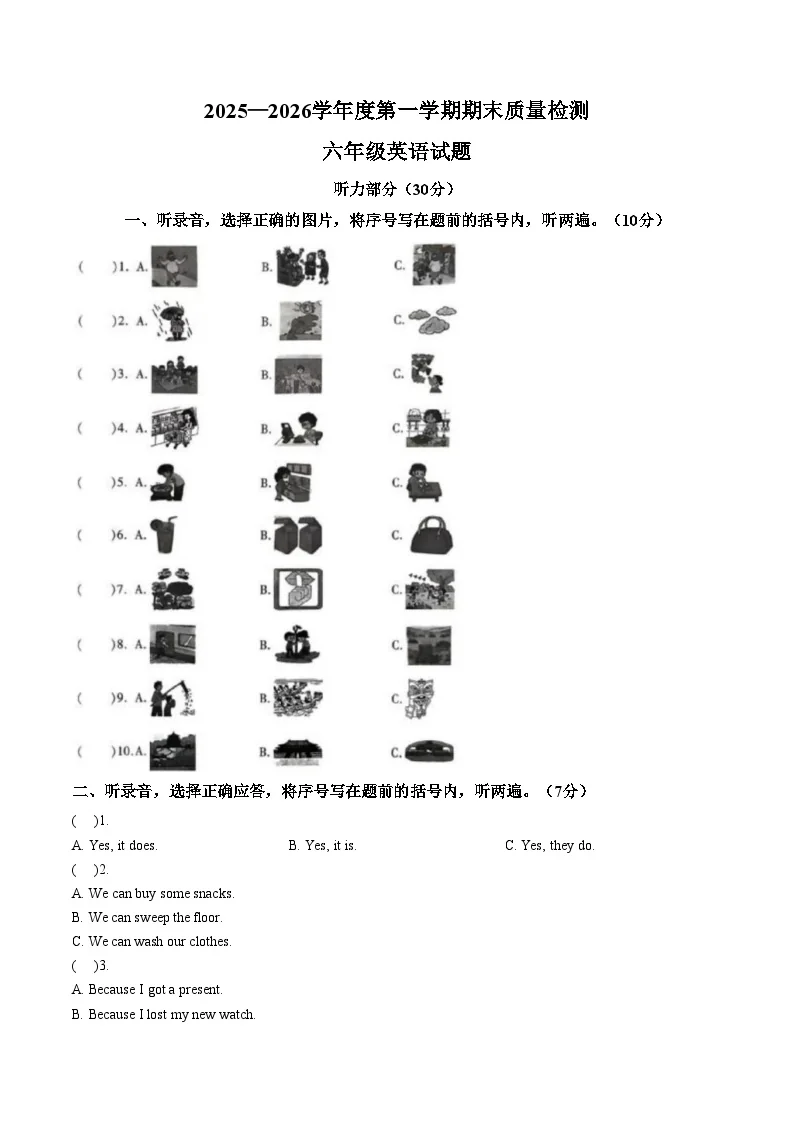 2025—2026学年度第一学期期末质量检测

六年级英语试题

听力部分（30分）

一、听录音，选择正确的图片，将序号写在题前的括号内，听两遍。（10分）

(　)1. A.　B.　C.

(　)2. A.　B.　C.

(　)3. A.　B.　C.

(　)4. A.　B.　C.

(　)5. A.　B.　C.

(　)6. A.　B.　C.

(　)7. A.　B.　C.

(　)8. A.　B.　C.

(　)9. A.　B.　C.

(　)10. A.　B.　C.

二、听录音，选择正确应答，将序号写在题前的括号内，听两遍。（7分）

(　)1.

A. Yes, it does.　B. Yes, it is.　C. Yes, they do.

(　)2.

A. We can buy some snacks.

B. We can sweep the floor.

C. We can wash our clothes.

(　)3.

A. Because I got a present.

B. Because I lost my new watch.